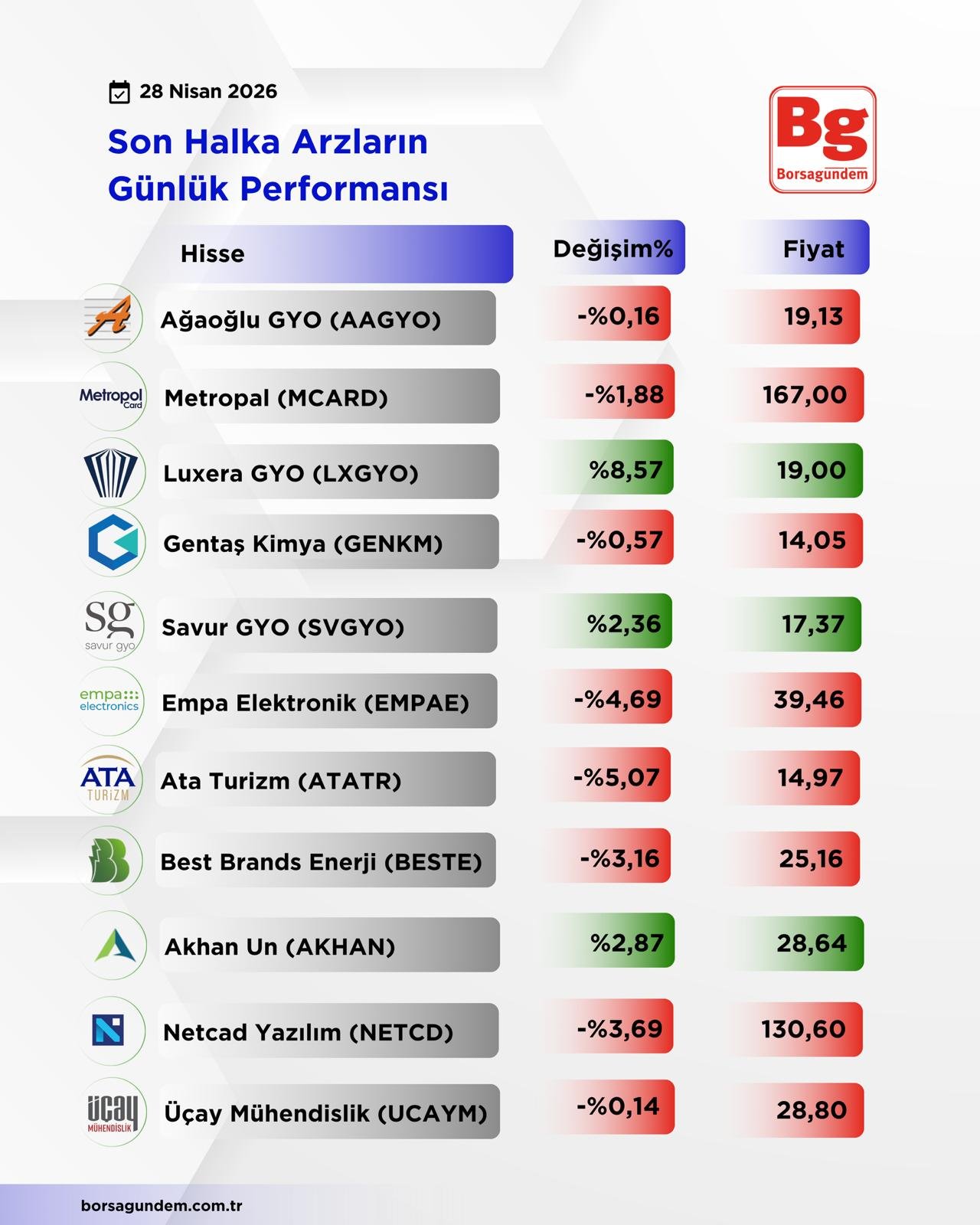 28 Nisan 2026

Son Halka Arzların Günlük Performansı

Bg Borsagundem

| Hisse | Değişim% | Fiyat |
|---|---|---|
| Ağaoğlu GYO (AAGYO) | -%0,16 | 19,13 |
| Metropal (MCARD) | -%1,88 | 167,00 |
| Luxera GYO (LXGYO) | %8,57 | 19,00 |
| Gentaş Kimya (GENKM) | -%0,57 | 14,05 |
| Savur GYO (SVGYO) | %2,36 | 17,37 |
| Empa Elektronik (EMPAE) | -%4,69 | 39,46 |
| Ata Turizm (ATATR) | -%5,07 | 14,97 |
| Best Brands Enerji (BESTE) | -%3,16 | 25,16 |
| Akhan Un (AKHAN) | %2,87 | 28,64 |
| Netcad Yazılım (NETCD) | -%3,69 | 130,60 |
| Üçay Mühendislik (UCAYM) | -%0,14 | 28,80 |

Metropol Card
sg savur gyo
empa electronics
ATA TURİZM
üçay MÜHENDİSLİK

borsagundem.com.tr